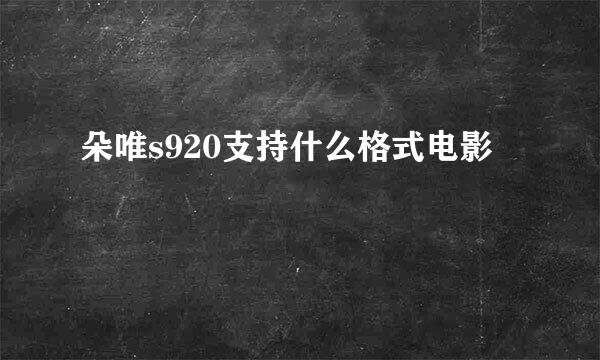 朵唯s920支持什么格式电影